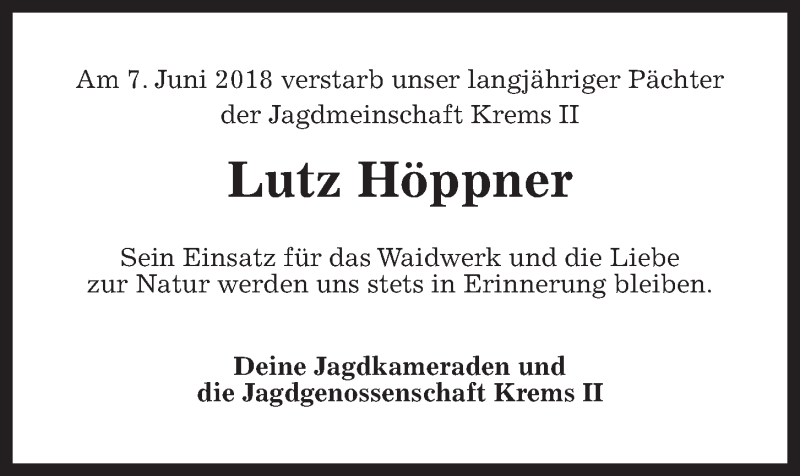 Am 7. Juni 2018 verstarb unser langjähriger Pächter der Jagdmeinschaft Krems II

Lutz Höppner

Sein Einsatz für das Waidwerk und die Liebe zur Natur werden uns stets in Erinnerung bleiben.

Deine Jagdkameraden und die Jagdgenossenschaft Krems II